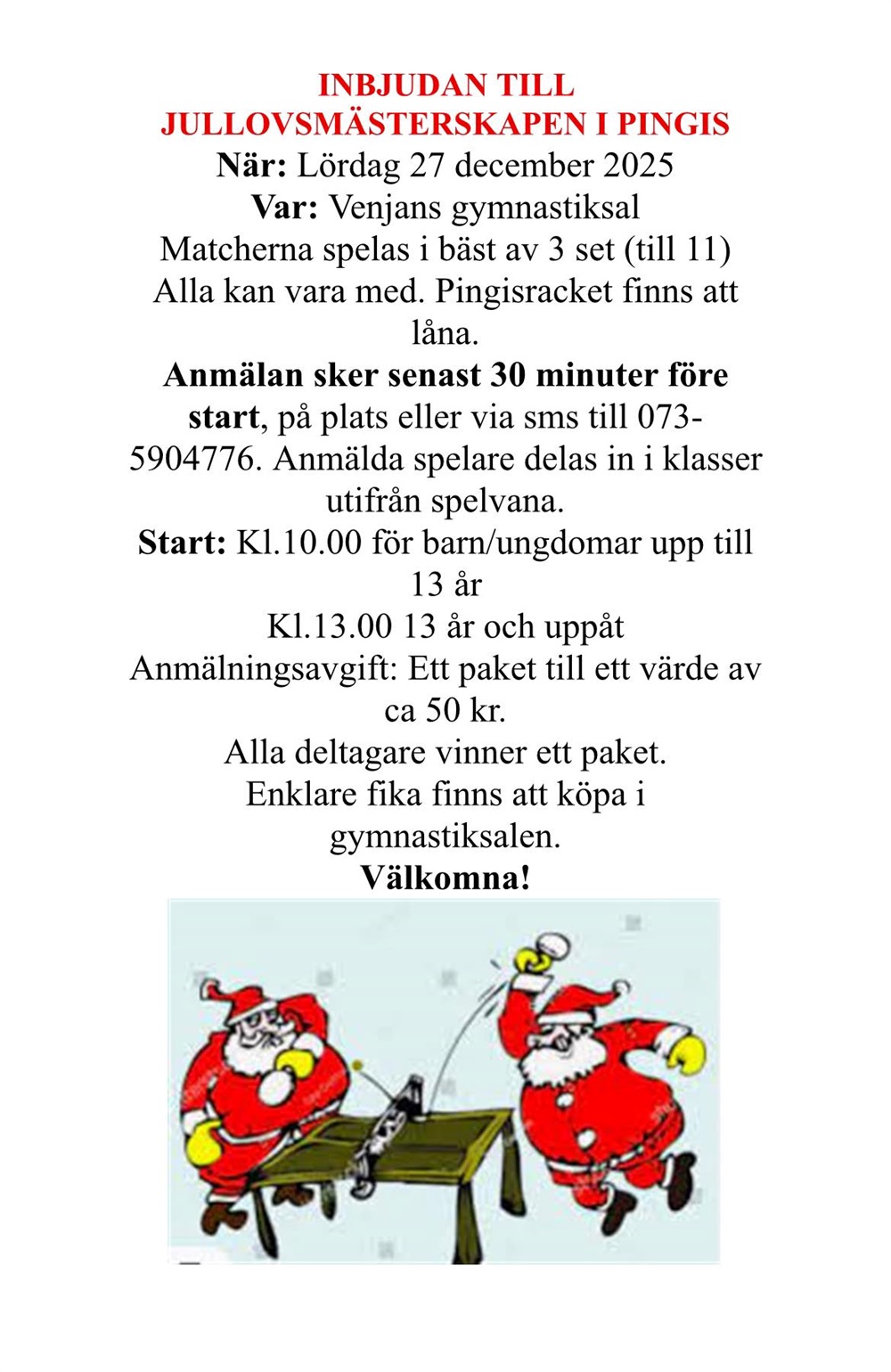 INBJUDAN TILL
JULLOVSMÄSTERSKAPEN I PINGIS
När: Lördag 27 december 2025
Var: Venjans gymnastiksal
Matcherna spelas i bäst av 3 set (till 11)
Alla kan vara med. Pingisracket finns att låna.
Anmälan sker senast 30 minuter före start, på plats eller via sms till 073-5904776. Anmälda spelare delas in i klasser utifrån spelvana.
Start: Kl.10.00 för barn/ungdomar upp till 13 år
Kl.13.00 13 år och uppåt
Anmälningsavgift: Ett paket till ett värde av ca 50 kr.
Alla deltagare vinner ett paket.
Enklare fika finns att köpa i gymnastiksalen.
Välkomna!